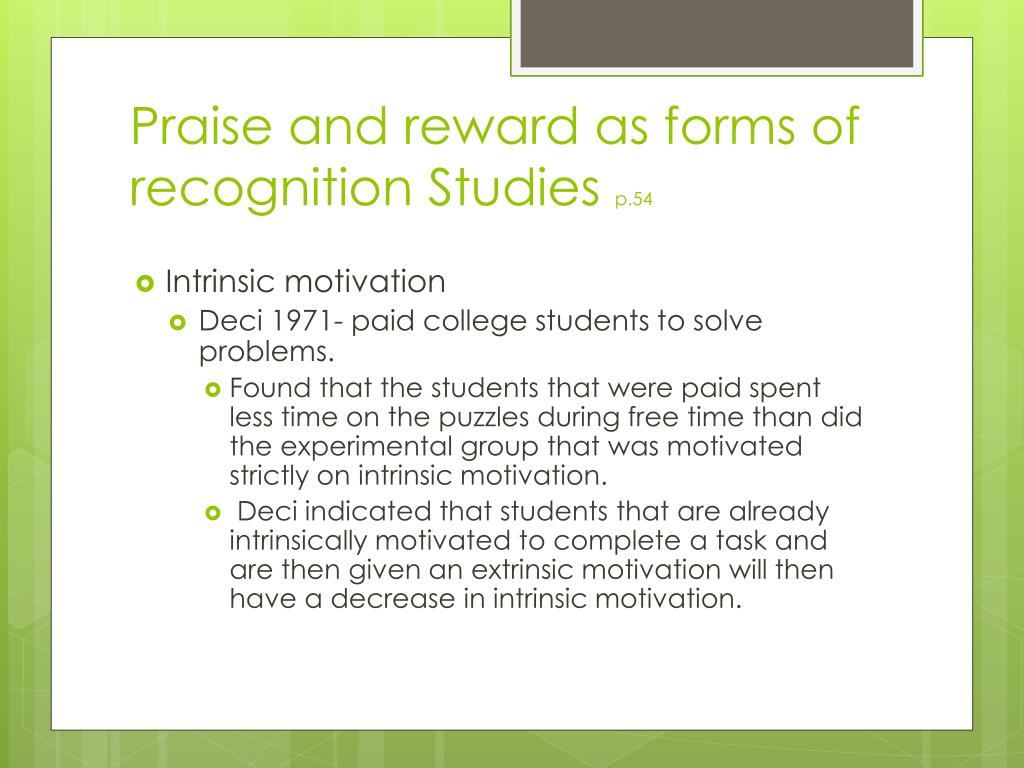 Praise and reward as forms of recognition Studies p.54

Intrinsic motivation

Deci 1971- paid college students to solve problems.

Found that the students that were paid spent less time on the puzzles during free time than did the experimental group that was motivated strictly on intrinsic motivation.

Deci indicated that students that are already intrinsically motivated to complete a task and are then given an extrinsic motivation will then have a decrease in intrinsic motivation.